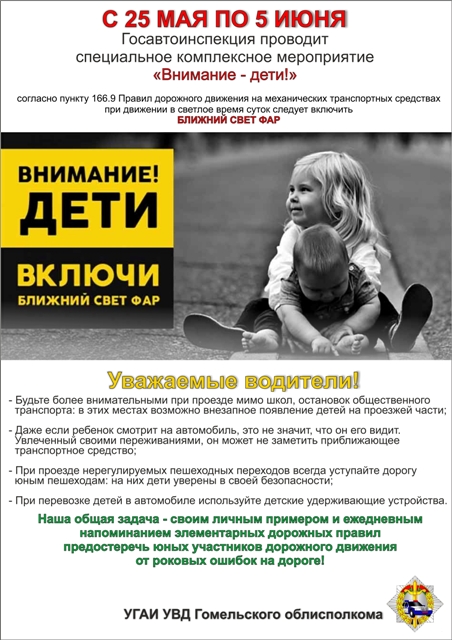 С 25 МАЯ ПО 5 ИЮНЯ
Госавтоинспекция проводит специальное комплексное мероприятие
«Внимание - дети!»

согласно пункту 166.9 Правил дорожного движения на механических транспортных средствах при движении в светлое время суток следует включить
БЛИЖНИЙ СВЕТ ФАР

ВНИМАНИЕ!
ДЕТИ
ВКЛЮЧИ
БЛИЖНИЙ СВЕТ ФАР

Уважаемые водители!

- Будьте более внимательными при проезде мимо школ, остановок общественного транспорта: в этих местах возможно внезапное появление детей на проезжей части;

- Даже если ребенок смотрит на автомобиль, это не значит, что он его видит. Увлеченный своими переживаниями, он может не заметить приближающее транспортное средство;

- При проезде нерегулируемых пешеходных переходов всегда уступайте дорогу юным пешеходам: на них дети уверены в своей безопасности;

- При перевозке детей в автомобиле используйте детские удерживающие устройства.

Наша общая задача - своим личным примером и ежедневным напоминанием элементарных дорожных правил предостеречь юных участников дорожного движения от роковых ошибок на дороге!

УГАИ УВД Гомельского облисполкома